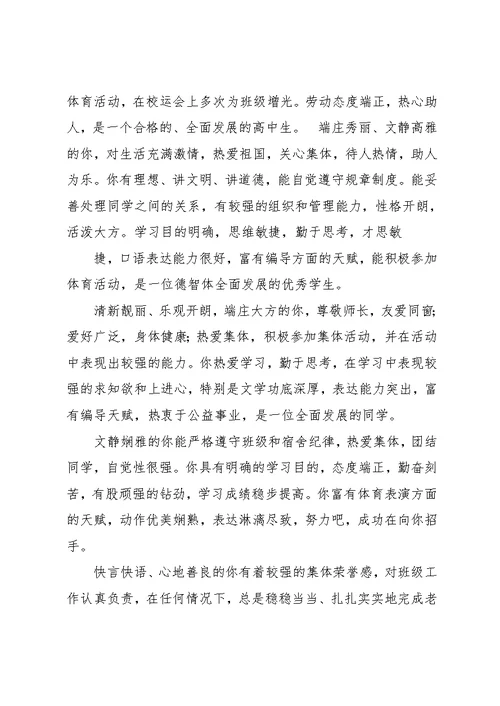 体育活动，在校运会上多次为班级增光。劳动态度端正，热心助人，是一个合格的、全面发展的高中生。 端庄秀丽、文静高雅的你，对生活充满激情，热爱祖国，关心集体，待人热情，助人为乐。你有理想、讲文明、讲道德，能自觉遵守规章制度。能妥善处理同学之间的关系，有较强的组织和管理能力，性格开朗，活泼大方。学习目的明确，思维敏捷，勤于思考，才思敏

捷，口语表达能力很好，富有编导方面的天赋，能积极参加体育活动，是一位德智体全面发展的优秀学生。

清新靓丽、乐观开朗，端庄大方的你，尊敬师长，友爱同窗;爱好广泛，身体健康;热爱集体，积极参加集体活动，并在活动中表现出较强的能力。你热爱学习，勤于思考，在学习中表现较强的求知欲和上进心，特别是文学功底深厚，表达能力突出，富有编导天赋，热衷于公益事业，是一位全面发展的同学。

文静娴雅的你能严格遵守班级和宿舍纪律，热爱集体，团结同学，自觉性很强。你具有明确的学习目的，态度端正，勤奋刻苦，有股顽强的钻劲，学习成绩稳步提高。你富有体育表演方面的天赋，动作优美娴熟，表达淋漓尽致，努力吧，成功在向你招手。

快言快语、心地善良的你有着较强的集体荣誉感，对班级工作认真负责，在任何情况下，总是稳稳当当、扎扎实实地完成老